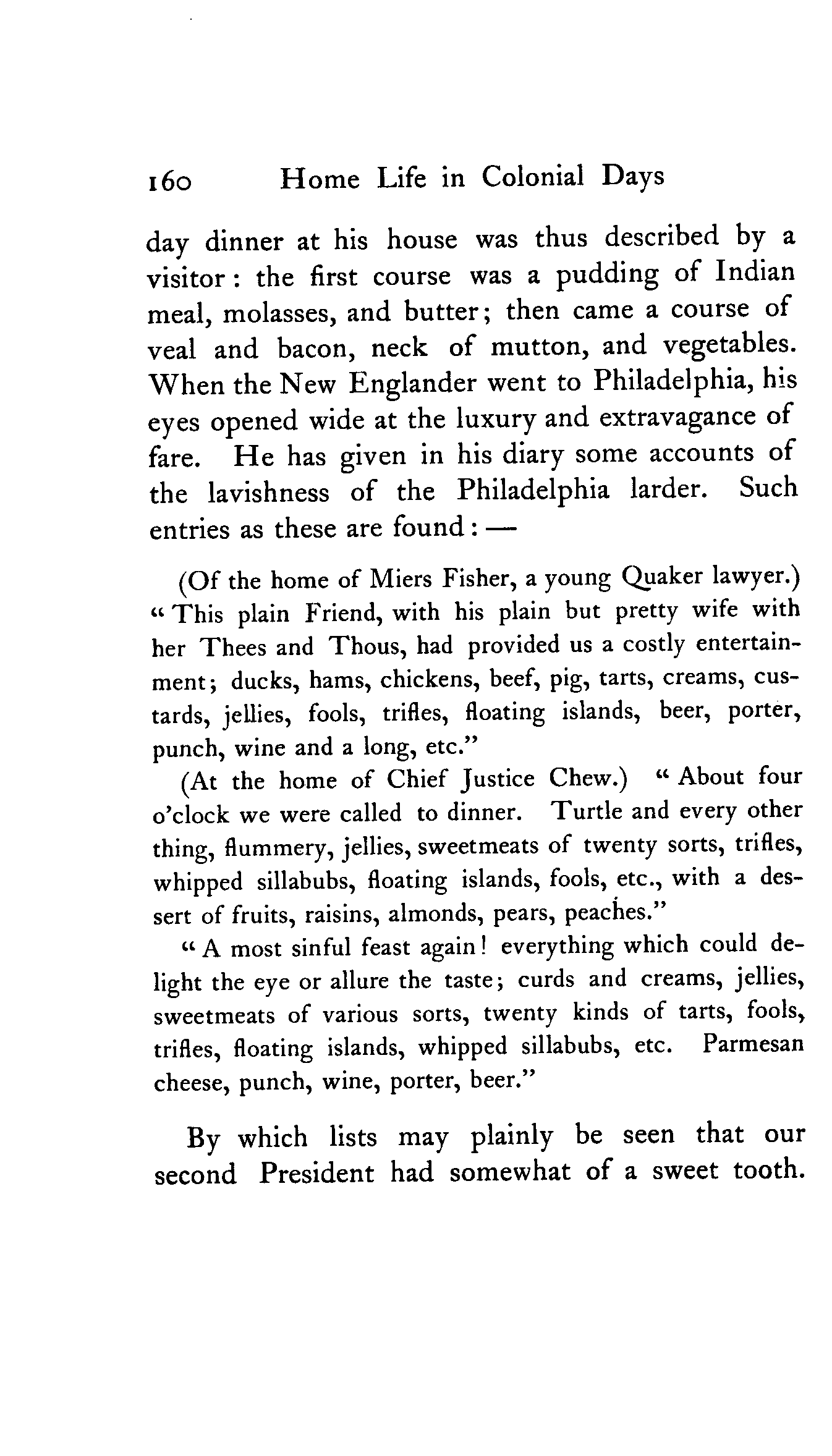 160 Home Life in Colonial Days

day dinner at his house was thus described by a visitor: the first course was a pudding of Indian meal, molasses, and butter; then came a course of veal and bacon, neck of mutton, and vegetables. When the New Englander went to Philadelphia, his eyes opened wide at the luxury and extravagance of fare. He has given in his diary some accounts of the lavishness of the Philadelphia larder. Such entries as these are found: —

(Of the home of Miers Fisher, a young Quaker lawyer.) "This plain Friend, with his plain but pretty wife with her Thees and Thous, had provided us a costly entertainment; ducks, hams, chickens, beef, pig, tarts, creams, custards, jellies, fools, trifles, floating islands, beer, porter, punch, wine and a long, etc."

(At the home of Chief Justice Chew.) "About four o'clock we were called to dinner. Turtle and every other thing, flummery, jellies, sweetmeats of twenty sorts, trifles, whipped sillabubs, floating islands, fools, etc., with a dessert of fruits, raisins, almonds, pears, peaches."

"A most sinful feast again! everything which could delight the eye or allure the taste; curds and creams, jellies, sweetmeats of various sorts, twenty kinds of tarts, fools, trifles, floating islands, whipped sillabubs, etc. Parmesan cheese, punch, wine, porter, beer."

By which lists may plainly be seen that our second President had somewhat of a sweet tooth.